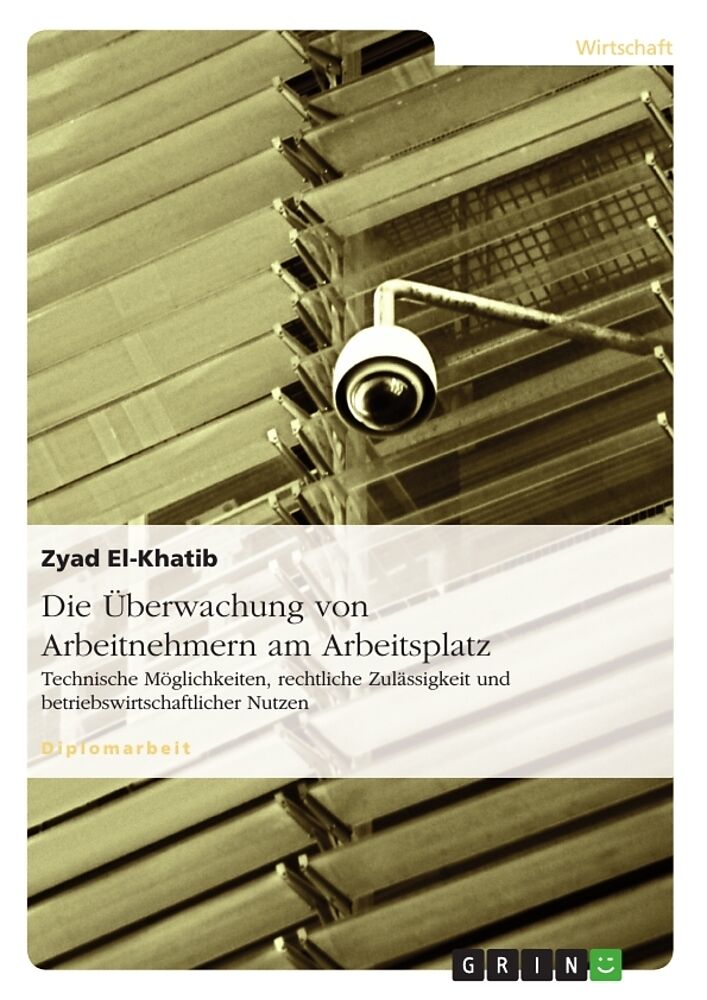 Wirtschaft

Zyad El-Khatib

Die Überwachung von Arbeitnehmern am Arbeitsplatz

Technische Möglichkeiten, rechtliche Zulässigkeit und betriebswirtschaftlicher Nutzen

Diplomarbeit

GRIN